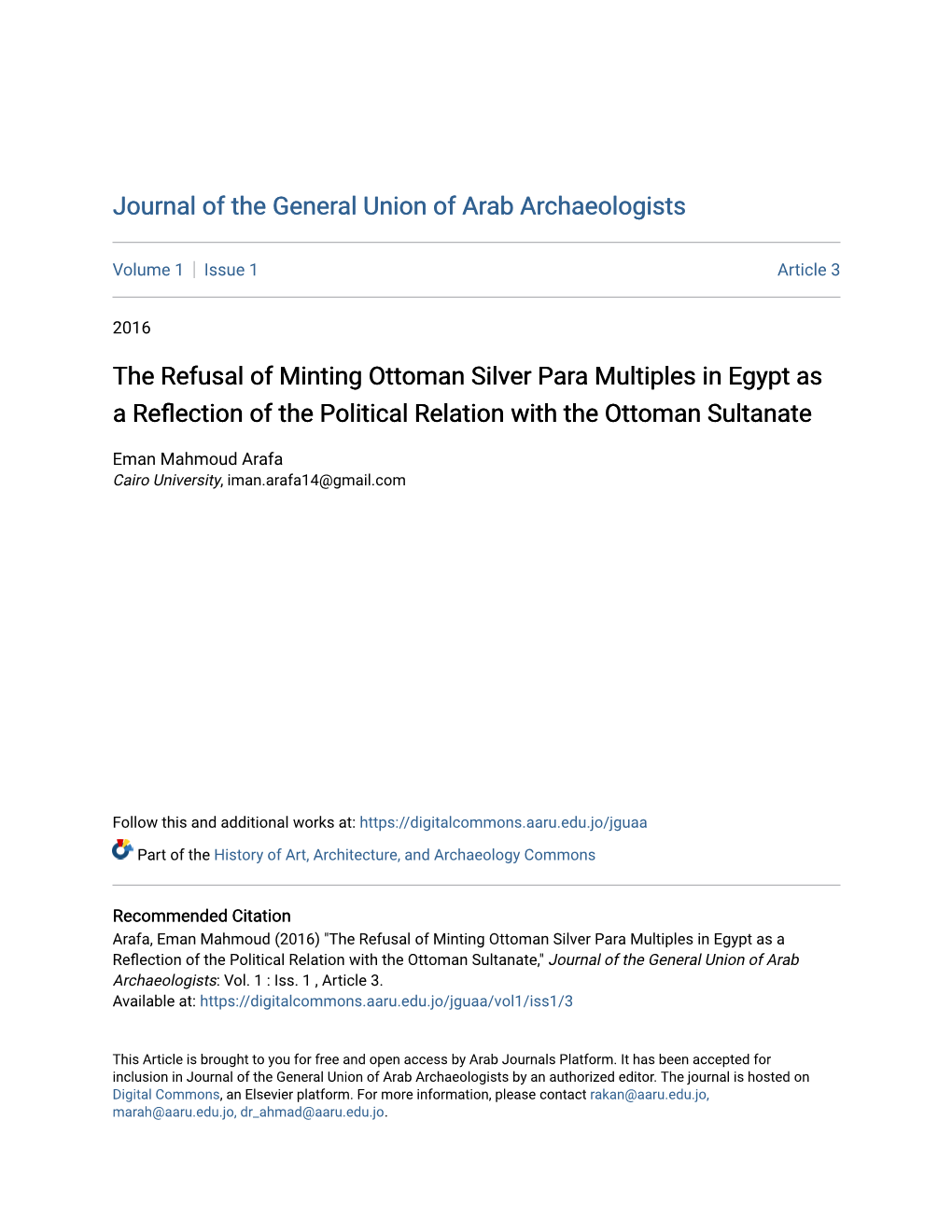 Journal of the General Union of Arab Archaeologists

Volume 1 | Issue 1

Article 3

2016

The Refusal of Minting Ottoman Silver Para Multiples in Egypt as a Reflection of the Political Relation with the Ottoman Sultanate

Eman Mahmoud Arafa
Cairo University, iman.arafa14@gmail.com

Follow this and additional works at: https://digitalcommons.aaru.edu.jo/jguaa

Part of the History of Art, Architecture, and Archaeology Commons

Recommended Citation
Arafa, Eman Mahmoud (2016) "The Refusal of Minting Ottoman Silver Para Multiples in Egypt as a Reflection of the Political Relation with the Ottoman Sultanate," Journal of the General Union of Arab Archaeologists: Vol. 1 : Iss. 1 , Article 3.
Available at: https://digitalcommons.aaru.edu.jo/jguaa/vol1/iss1/3

This Article is brought to you for free and open access by Arab Journals Platform. It has been accepted for inclusion in Journal of the General Union of Arab Archaeologists by an authorized editor. The journal is hosted on Digital Commons, an Elsevier platform. For more information, please contact rakan@aaru.edu.jo, marah@aaru.edu.jo, dr_ahmad@aaru.edu.jo.